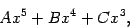 $Ax^5 + Bx^4 + Cx^3,$